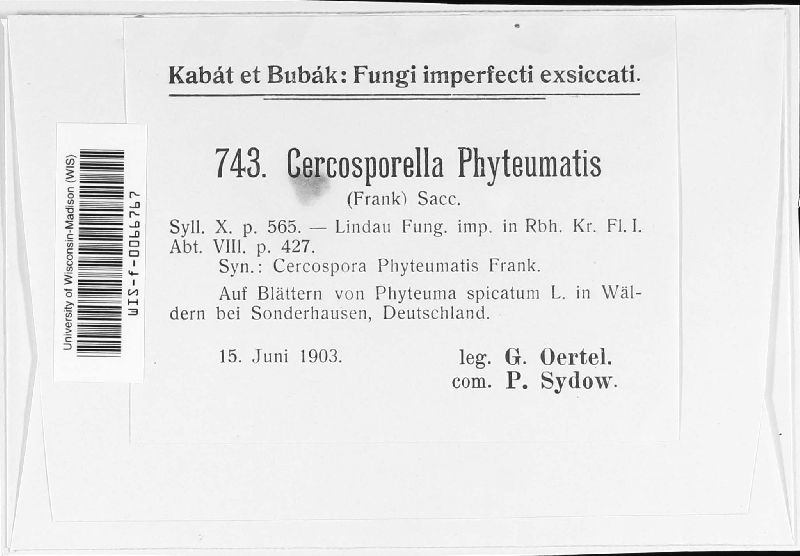 University of Wisconsin-Madison (WIS)
WIS-f-0066767

Kabát et Bubák: Fungi imperfecti exsiccati.

743. Cercosporella Phyteumatis
(Frank) Sacc.

Syll. X. p. 565. — Lindau Fung. imp. in Rbh. Kr. Fl. I. Abt. VIII. p. 427.
Syn.: Cercospora Phyteumatis Frank.
Auf Blättern von Phyteuma spicatum L. in Wäldern bei Sonderhausen, Deutschland.

15. Juni 1903.
leg. G. Oertel.
com. P. Sydow.